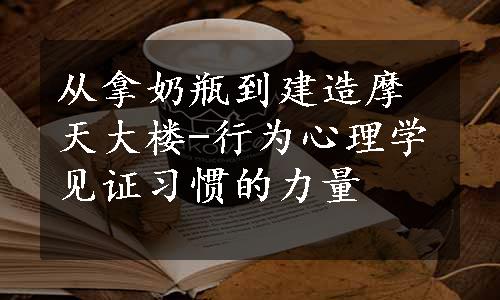 从拿奶瓶到建造摩天大楼-行为心理学见证习惯的力量